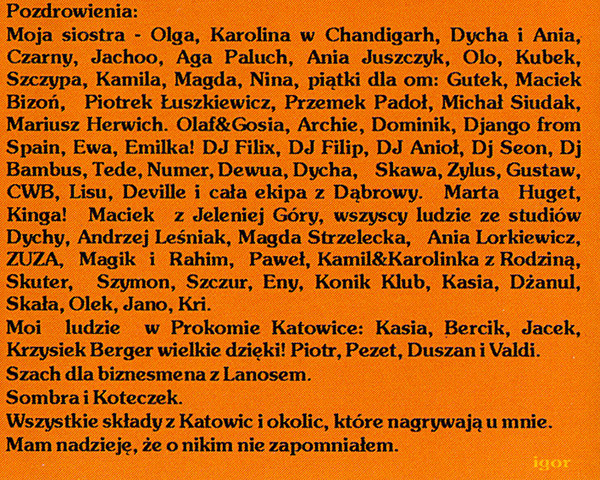 Pozdrowienia:
Moja siostra - Olga, Karolina w Chandigarh, Dycha i Ania, Czarny, Jachoo, Aga Paluch, Ania Juszczyk, Olo, Kubek, Szczypa, Kamila, Magda, Nina, piątki dla om: Gutek, Maciek Bizoń, Piotrek Łuszkiewicz, Przemek Padoł, Michał Siudak, Mariusz Herwich. Olaf&Gosia, Archie, Dominik, Django from Spain, Ewa, Emilka! DJ Filix, DJ Filip, DJ Anioł, Dj Seon, Dj Bambus, Tede, Numer, Dewua, Dycha, Skawa, Zylus, Gustaw, CWB, Lisu, Deville i cała ekipa z Dąbrowy. Marta Huget, Kinga! Maciek z Jeleniej Góry, wszyscy ludzie ze studiów Dychy, Andrzej Leśniak, Magda Strzelecka, Ania Lorkiewicz, ZUZA, Magik i Rahim, Paweł, Kamil&Karolinka z Rodziną, Skuter, Szymon, Szczur, Eny, Konik Klub, Kasia, Dżanul, Skała, Olek, Jano, Kri.
Moi ludzie w Prokomie Katowice: Kasia, Bercik, Jacek, Krzysiek Berger wielkie dzięki! Piotr, Pezet, Duszan i Valdi.
Szach dla biznesmena z Lanosem.
Sombra i Koteczek.
Wszystkie składy z Katowic i okolic, które nagrywają u mnie.
Mam nadzieję, że o nikim nie zapomniałem.
igor